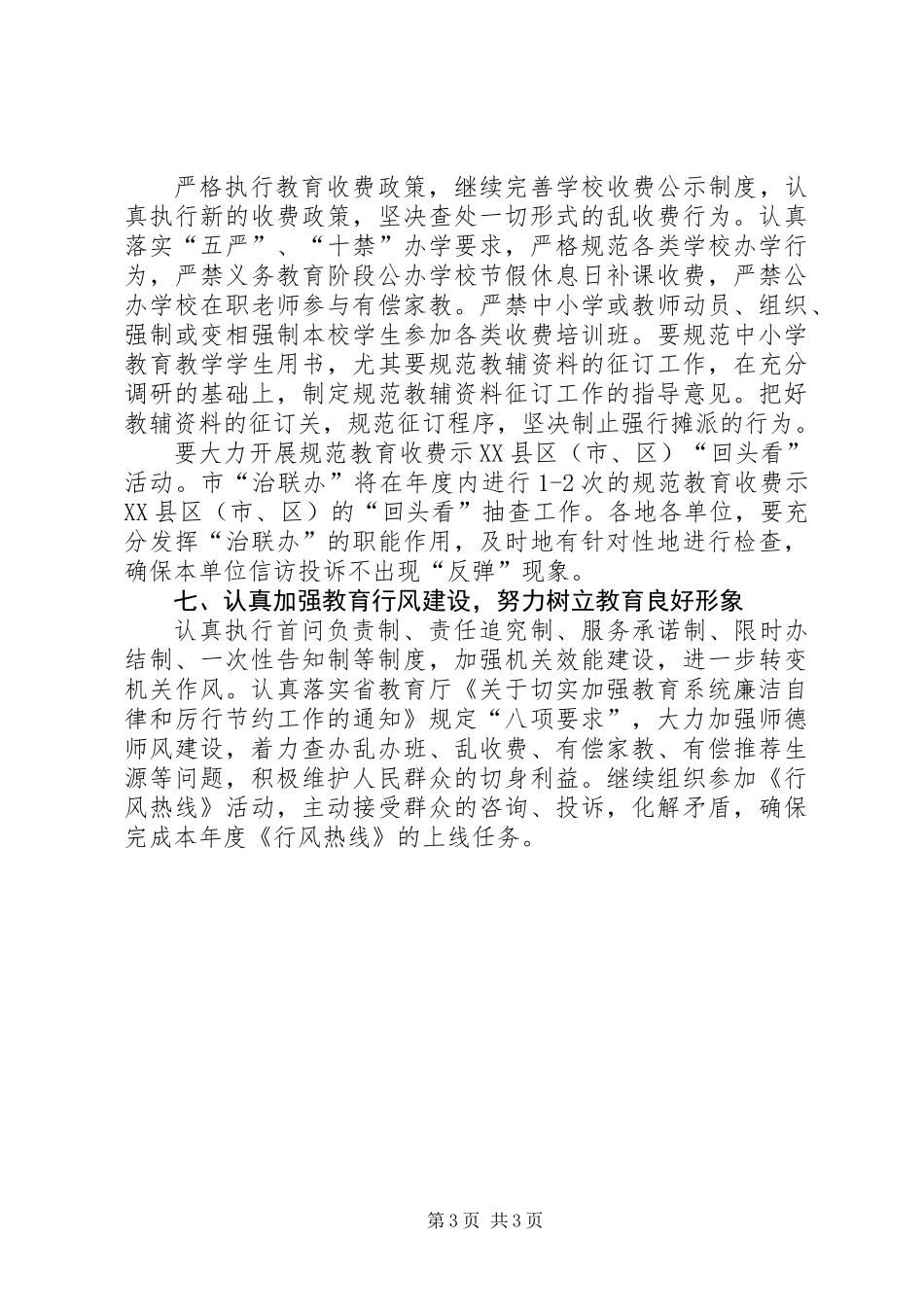 严格执行教育收费政策，继续完善学校收费公示制度，认真执行新的收费政策，坚决查处一切形式的乱收费行为。认真落实“五严”、“十禁”办学要求，严格规范各类学校办学行为，严禁义务教育阶段公办学校节假休息日补课收费，严禁公办学校在职老师参与有偿家教。严禁中小学或教师动员、组织、强制或变相强制本校学生参加各类收费培训班。要规范中小学教育教学学生用书，尤其要规范教辅资料的征订工作，在充分调研的基础上，制定规范教辅资料征订工作的指导意见。把好教辅资料的征订关，规范征订程序，坚决制止强行摊派的行为。

要大力开展规范教育收费示XX县区（市、区）“回头看”活动。市“治联办”将在年度内进行1-2次的规范教育收费示XX县区（市、区）的“回头看”抽查工作。各地各单位，要充分发挥“治联办”的职能作用，及时地有针对性地进行检查，确保本单位信访投诉不出现“反弹”现象。

七、认真加强教育行风建设，努力树立教育良好形象

认真执行首问负责制、责任追究制、服务承诺制、限时办结制、一次性告知制等制度，加强机关效能建设，进一步转变机关作风。认真落实省教育厅《关于切实加强教育系统廉洁自律和厉行节约工作的通知》规定“八项要求”，大力加强师德师风建设，着力查办乱办班、乱收费、有偿家教、有偿推荐生源等问题，积极维护人民群众的切身利益。继续组织参加《行风热线》活动，主动接受群众的咨询、投诉，化解矛盾，确保完成本年度《行风热线》的上线任务。

第3页 共3页